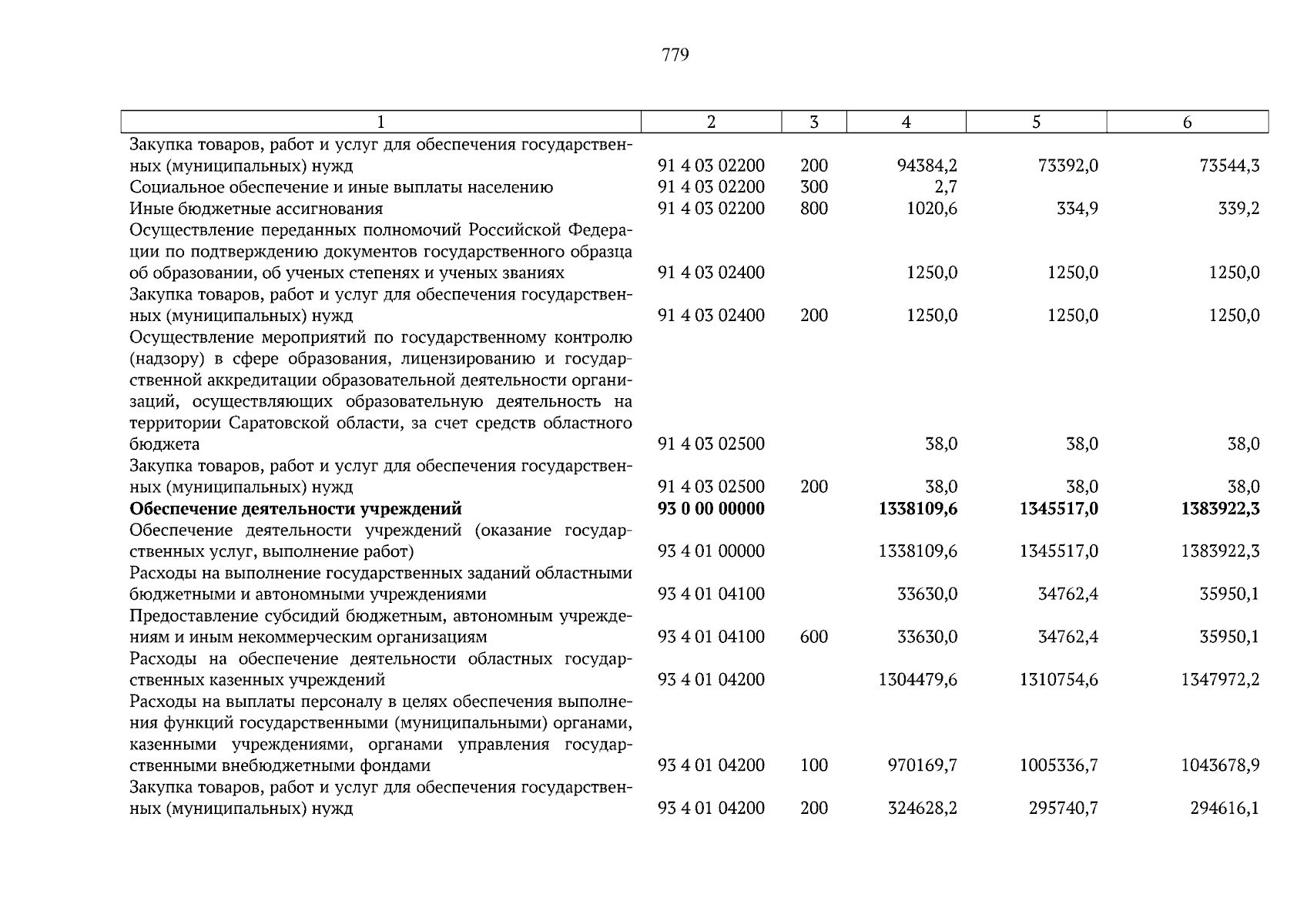 779

| 1 | 2 | 3 | 4 | 5 | 6 |
|---|---|---|---|---|---|
| Закупка товаров, работ и услуг для обеспечения государственных (муниципальных) нужд | 91 4 03 02200 | 200 | 94384,2 | 73392,0 | 73544,3 |
| Социальное обеспечение и иные выплаты населению | 91 4 03 02200 | 300 | 2,7 | | |
| Иные бюджетные ассигнования | 91 4 03 02200 | 800 | 1020,6 | 334,9 | 339,2 |
| Осуществление переданных полномочий Российской Федерации по подтверждению документов государственного образца об образовании, об ученых степенях и ученых званиях | 91 4 03 02400 | | 1250,0 | 1250,0 | 1250,0 |
| Закупка товаров, работ и услуг для обеспечения государственных (муниципальных) нужд | 91 4 03 02400 | 200 | 1250,0 | 1250,0 | 1250,0 |
| Осуществление мероприятий по государственному контролю (надзору) в сфере образования, лицензированию и государственной аккредитации образовательной деятельности организаций, осуществляющих образовательную деятельность на территории Саратовской области, за счет средств областного бюджета | 91 4 03 02500 | | 38,0 | 38,0 | 38,0 |
| Закупка товаров, работ и услуг для обеспечения государственных (муниципальных) нужд | 91 4 03 02500 | 200 | 38,0 | 38,0 | 38,0 |
| **Обеспечение деятельности учреждений** | **93 0 00 00000** | | **1338109,6** | **1345517,0** | **1383922,3** |
| Обеспечение деятельности учреждений (оказание государственных услуг, выполнение работ) | 93 4 01 00000 | | 1338109,6 | 1345517,0 | 1383922,3 |
| Расходы на выполнение государственных заданий областными бюджетными и автономными учреждениями | 93 4 01 04100 | | 33630,0 | 34762,4 | 35950,1 |
| Предоставление субсидий бюджетным, автономным учреждениям и иным некоммерческим организациям | 93 4 01 04100 | 600 | 33630,0 | 34762,4 | 35950,1 |
| Расходы на обеспечение деятельности областных государственных казенных учреждений | 93 4 01 04200 | | 1304479,6 | 1310754,6 | 1347972,2 |
| Расходы на выплаты персоналу в целях обеспечения выполнения функций государственными (муниципальными) органами, казенными учреждениями, органами управления государственными внебюджетными фондами | 93 4 01 04200 | 100 | 970169,7 | 1005336,7 | 1043678,9 |
| Закупка товаров, работ и услуг для обеспечения государственных (муниципальных) нужд | 93 4 01 04200 | 200 | 324628,2 | 295740,7 | 294616,1 |